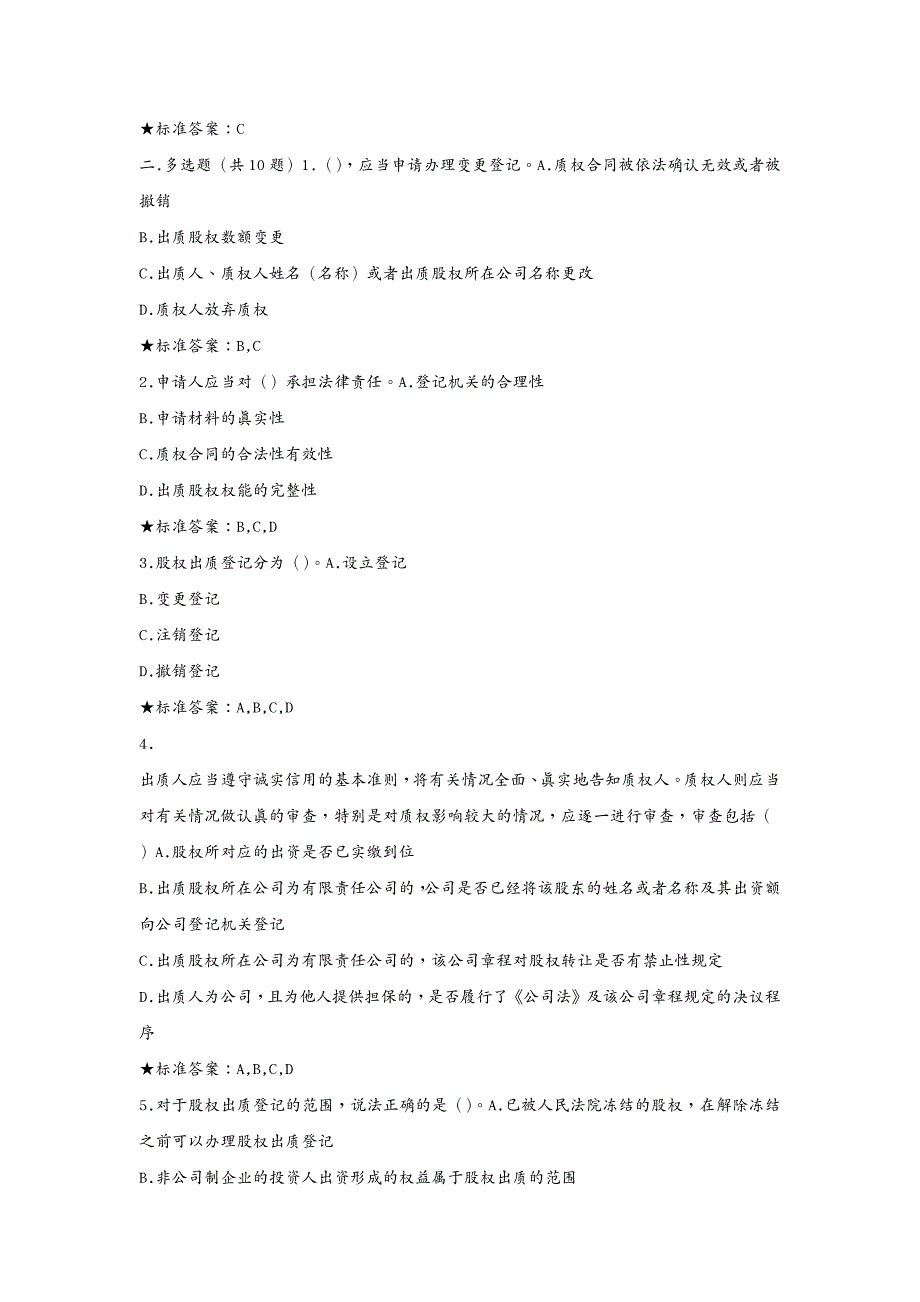 ★标准答案：C

二.多选题（共10题）1.（），应当申请办理变更登记。A.质权合同被依法确认无效或者被撤销

B.出质股权数额变更

C.出质人、质权人姓名（名称）或者出质股权所在公司名称更改

D.质权人放弃质权

★标准答案：B,C

2.申请人应当对（）承担法律责任。A.登记机关的合理性

B.申请材料的真实性

C.质权合同的合法性有效性

D.出质股权权能的完整性

★标准答案：B,C,D

3.股权出质登记分为（）。A.设立登记

B.变更登记

C.注销登记

D.撤销登记

★标准答案：A,B,C,D

4.

出质人应当遵守诚实信用的基本准则，将有关情况全面、真实地告知质权人。质权人则应当对有关情况做认真的审查，特别是对质权影响较大的情况，应逐一进行审查，审查包括（）A.股权所对应的出资是否已实缴到位

B.出质股权所在公司为有限责任公司的，公司是否已经将该股东的姓名或者名称及其出资额向公司登记机关登记

C.出质股权所在公司为有限责任公司的，该公司章程对股权转让是否有禁止性规定

D.出质人为公司，且为他人提供担保的，是否履行了《公司法》及该公司章程规定的决议程序

★标准答案：A,B,C,D

5.对于股权出质登记的范围，说法正确的是（）。A.已被人民法院冻结的股权，在解除冻结之前可以办理股权出质登记

B.非公司制企业的投资人出资形成的权益属于股权出质的范围